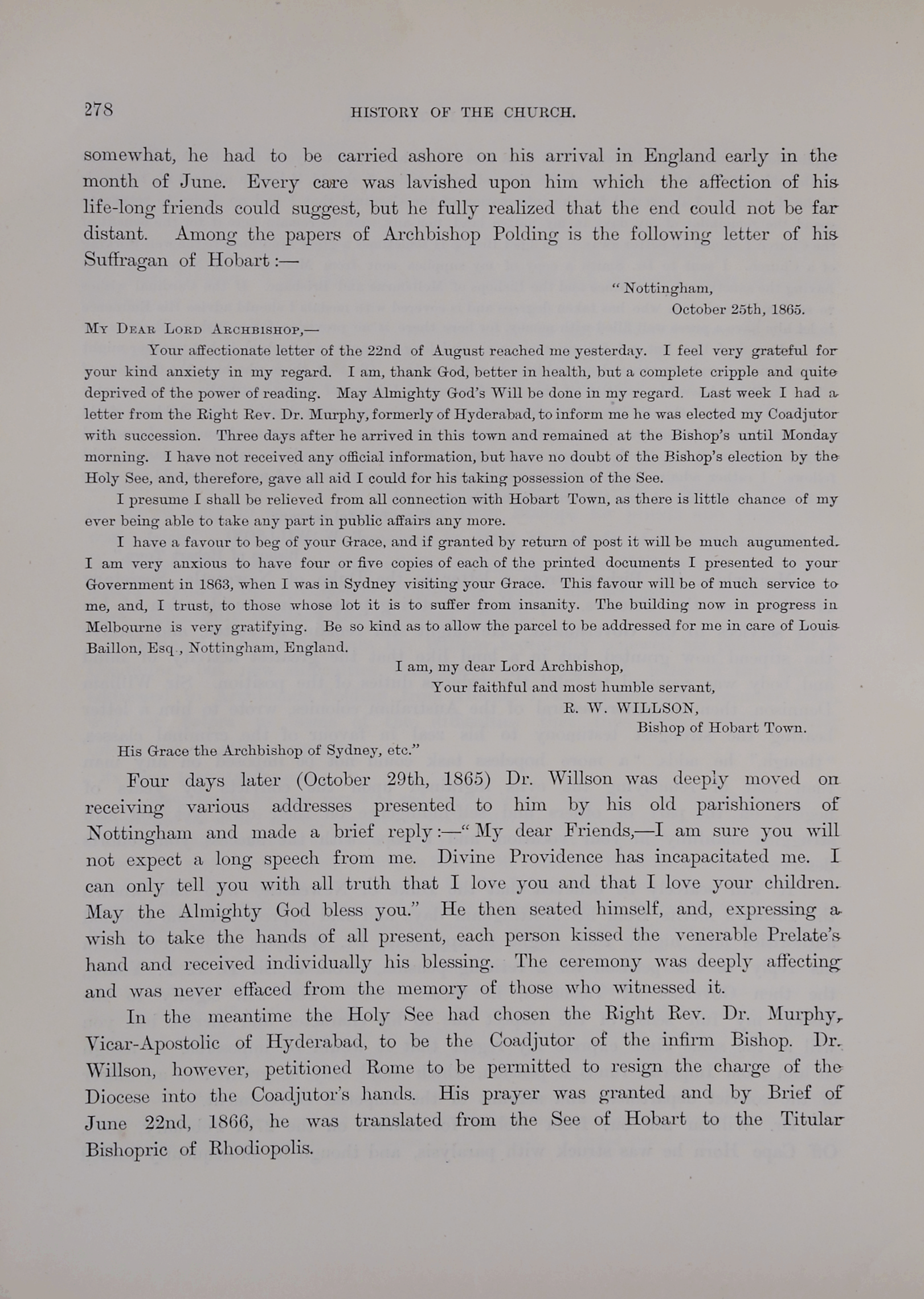 278 HISTORY OF THE CHURCH.

somewhat, he had to be carried ashore on his arrival in England early in the month of June. Every care was lavished upon him which the affection of his life-long friends could suggest, but he fully realized that the end could not be far distant. Among the papers of Archbishop Polding is the following letter of his Suffragan of Hobart:—

"Nottingham,
October 25th, 1865.

My Dear Lord Archbishop,—

Your affectionate letter of the 22nd of August reached me yesterday. I feel very grateful for your kind anxiety in my regard. I am, thank God, better in health, but a complete cripple and quite deprived of the power of reading. May Almighty God's Will be done in my regard. Last week I had a letter from the Right Rev. Dr. Murphy, formerly of Hyderabad, to inform me he was elected my Coadjutor with succession. Three days after he arrived in this town and remained at the Bishop's until Monday morning. I have not received any official information, but have no doubt of the Bishop's election by the Holy See, and, therefore, gave all aid I could for his taking possession of the See.

I presume I shall be relieved from all connection with Hobart Town, as there is little chance of my ever being able to take any part in public affairs any more.

I have a favour to beg of your Grace, and if granted by return of post it will be much augumented. I am very anxious to have four or five copies of each of the printed documents I presented to your Government in 1863, when I was in Sydney visiting your Grace. This favour will be of much service to me, and, I trust, to those whose lot it is to suffer from insanity. The building now in progress in Melbourne is very gratifying. Be so kind as to allow the parcel to be addressed for me in care of Louis Baillon, Esq., Nottingham, England.

I am, my dear Lord Archbishop,
Your faithful and most humble servant,
R. W. WILLSON,
Bishop of Hobart Town.

His Grace the Archbishop of Sydney, etc."

Four days later (October 29th, 1865) Dr. Willson was deeply moved on receiving various addresses presented to him by his old parishioners of Nottingham and made a brief reply:—"My dear Friends,—I am sure you will not expect a long speech from me. Divine Providence has incapacitated me. I can only tell you with all truth that I love you and that I love your children. May the Almighty God bless you." He then seated himself, and, expressing a wish to take the hands of all present, each person kissed the venerable Prelate's hand and received individually his blessing. The ceremony was deeply affecting and was never effaced from the memory of those who witnessed it.

In the meantime the Holy See had chosen the Right Rev. Dr. Murphy, Vicar-Apostolic of Hyderabad, to be the Coadjutor of the infirm Bishop. Dr. Willson, however, petitioned Rome to be permitted to resign the charge of the Diocese into the Coadjutor's hands. His prayer was granted and by Brief of June 22nd, 1866, he was translated from the See of Hobart to the Titular Bishopric of Rhodiopolis.